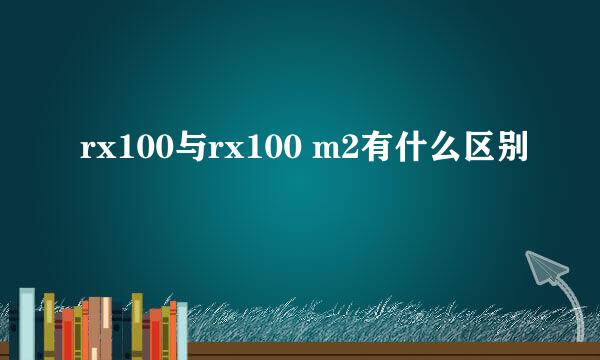 rx100与rx100 m2有什么区别